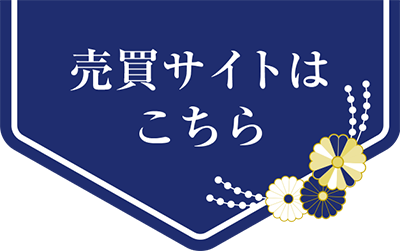 売買サイトは
こちら